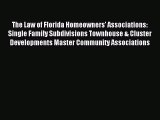 The Law of Florida Homeowners' Associations: Single Family Subdivisions Townhouse & Cluster Developments Master Community Associations